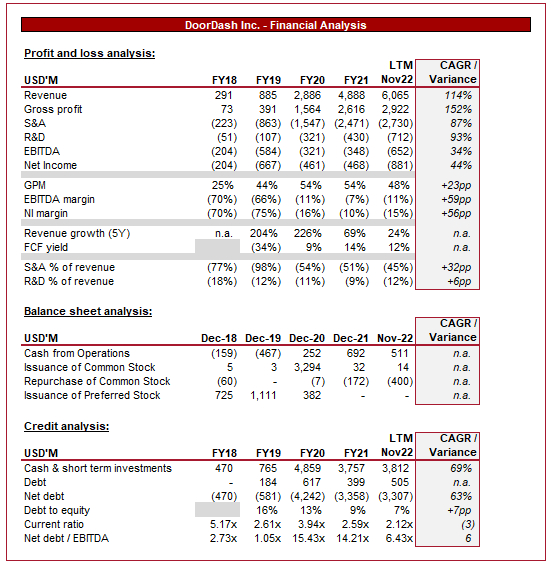 DoorDash Inc. - Financial Analysis

Profit and loss analysis:

| USD'M | FY18 | FY19 | FY20 | FY21 | LTM Nov22 | CAGR / Variance |
|---|---|---|---|---|---|---|
| Revenue | 291 | 885 | 2,886 | 4,888 | 6,065 | 114% |
| Gross profit | 73 | 391 | 1,564 | 2,616 | 2,922 | 152% |
| S&A | (223) | (863) | (1,547) | (2,471) | (2,730) | 87% |
| R&D | (51) | (107) | (321) | (430) | (712) | 93% |
| EBITDA | (204) | (584) | (321) | (348) | (652) | 34% |
| Net Income | (204) | (667) | (461) | (468) | (881) | 44% |
| GPM | 25% | 44% | 54% | 54% | 48% | +23pp |
| EBITDA margin | (70%) | (66%) | (11%) | (7%) | (11%) | +59pp |
| NI margin | (70%) | (75%) | (16%) | (10%) | (15%) | +56pp |
| Revenue growth (5Y) | n.a. | 204% | 226% | 69% | 24% | n.a. |
| FCF yield | | (34%) | 9% | 14% | 12% | n.a. |
| S&A % of revenue | (77%) | (98%) | (54%) | (51%) | (45%) | +32pp |
| R&D % of revenue | (18%) | (12%) | (11%) | (9%) | (12%) | +6pp |

Balance sheet analysis:

| USD'M | Dec-18 | Dec-19 | Dec-20 | Dec-21 | Nov-22 | CAGR / Variance |
|---|---|---|---|---|---|---|
| Cash from Operations | (159) | (467) | 252 | 692 | 511 | n.a. |
| Issuance of Common Stock | 5 | 3 | 3,294 | 32 | 14 | n.a. |
| Repurchase of Common Stock | (60) | - | (7) | (172) | (400) | n.a. |
| Issuance of Preferred Stock | 725 | 1,111 | 382 | - | - | n.a. |

Credit analysis:

| USD'M | FY18 | FY19 | FY20 | FY21 | LTM Nov22 | CAGR / Variance |
|---|---|---|---|---|---|---|
| Cash & short term investments | 470 | 765 | 4,859 | 3,757 | 3,812 | 69% |
| Debt | - | 184 | 617 | 399 | 505 | n.a. |
| Net debt | (470) | (581) | (4,242) | (3,358) | (3,307) | 63% |
| Debt to equity | | 16% | 13% | 9% | 7% | +7pp |
| Current ratio | 5.17x | 2.61x | 3.94x | 2.59x | 2.12x | (3) |
| Net debt / EBITDA | 2.73x | 1.05x | 15.43x | 14.21x | 6.43x | 6 |